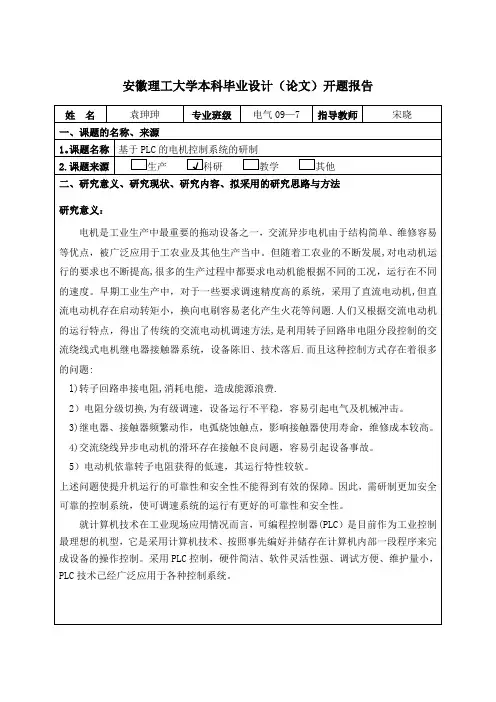 安徽理工大学本科毕业设计（论文）开题报告

| 姓 名 | 袁珅珅 | 专业班级 | 电气 09—7 | 指导教师 | 宋晓 |
|---|---|---|---|---|---|

一、课题的名称、来源

1.课题名称 基于 PLC 的电机控制系统的研制

2.课题来源 □生产 ☑科研 □教学 □其他

二、研究意义、研究现状、研究内容、拟采用的研究思路与方法

研究意义：

电机是工业生产中最重要的拖动设备之一，交流异步电机由于结构简单、维修容易等优点，被广泛应用于工农业及其他生产当中。但随着工农业的不断发展，对电动机运行的要求也不断提高，很多的生产过程中都要求电动机能根据不同的工况，运行在不同的速度。早期工业生产中，对于一些要求调速精度高的系统，采用了直流电动机，但直流电动机存在启动转矩小，换向电刷容易老化产生火花等问题.人们又根据交流电动机的运行特点，得出了传统的交流电动机调速方法，是利用转子回路串电阻分段控制的交流绕线式电机继电器接触器系统，设备陈旧、技术落后.而且这种控制方式存在着很多的问题：

1)转子回路串接电阻,消耗电能，造成能源浪费.

2）电阻分级切换,为有级调速，设备运行不平稳，容易引起电气及机械冲击。

3)继电器、接触器频繁动作，电弧烧蚀触点，影响接触器使用寿命，维修成本较高。

4)交流绕线异步电动机的滑环存在接触不良问题，容易引起设备事故。

5）电动机依靠转子电阻获得的低速，其运行特性较软。

上述问题使提升机运行的可靠性和安全性不能得到有效的保障。因此，需研制更加安全可靠的控制系统，使可调速系统的运行有更好的可靠性和安全性。

就计算机技术在工业现场应用情况而言，可编程控制器(PLC）是目前作为工业控制最理想的机型，它是采用计算机技术、按照事先编好并储存在计算机内部一段程序来完成设备的操作控制。采用 PLC 控制，硬件简洁、软件灵活性强、调试方便、维护量小，PLC 技术已经广泛应用于各种控制系统。